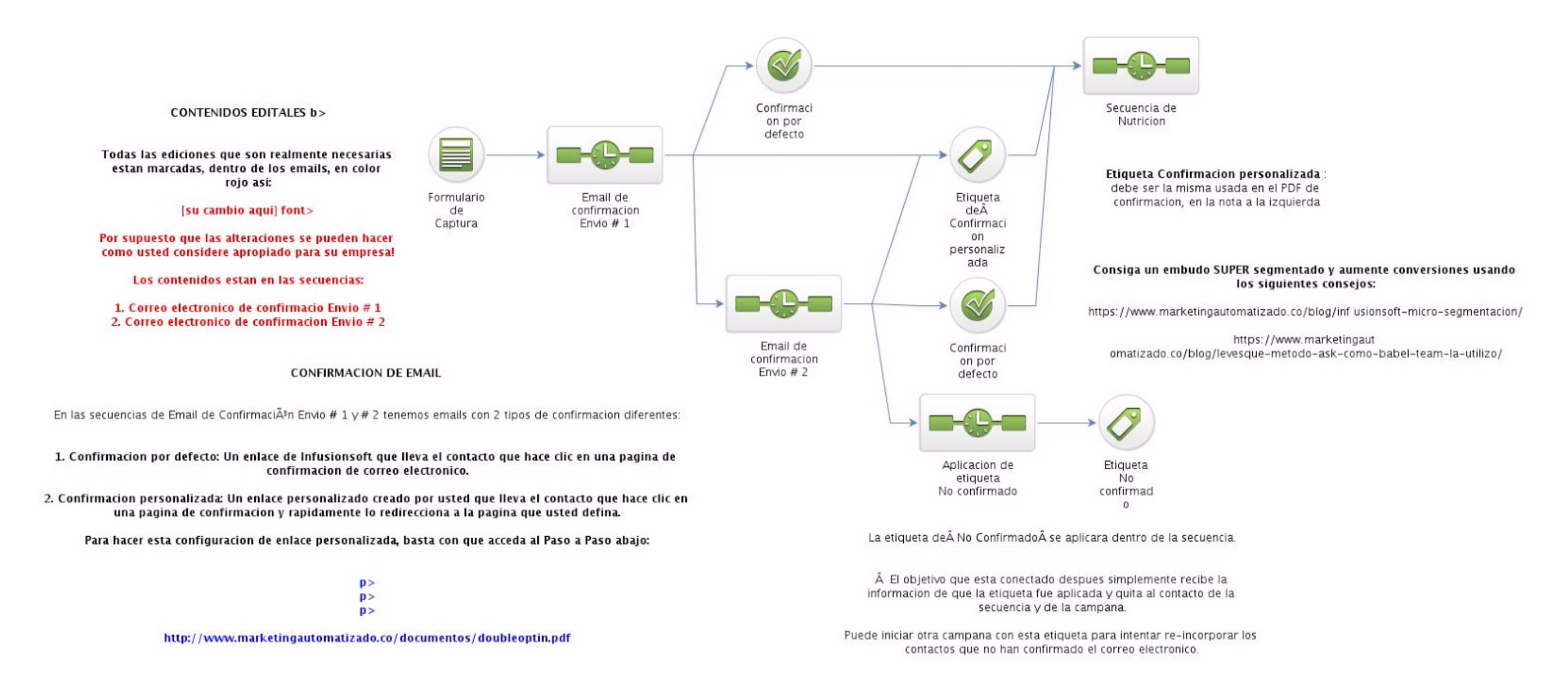 CONTENIDOS EDITALES b>

Todas las ediciones que son realmente necesarias estan marcadas, dentro de los emails, en color rojo asi:

[su cambio aqui] font>

Por supuesto que las alteraciones se pueden hacer como usted considere apropiado para su empresa!

Los contenidos estan en las secuencias:

1. Correo electronico de confirmacio Envio # 1
2. Correo electronico de confirmacion Envio # 2

CONFIRMACION DE EMAIL

En las secuencias de Email de ConfirmaciÃ³n Envio # 1 y # 2 tenemos emails con 2 tipos de confirmacion diferentes:

1. Confirmacion por defecto: Un enlace de Infusionsoft que lleva el contacto que hace clic en una pagina de confirmacion de correo electronico.

2. Confirmacion personalizada: Un enlace personalizado creado por usted que lleva el contacto que hace clic en una pagina de confirmacion y rapidamente lo redirecciona a la pagina que usted defina.

Para hacer esta configuracion de enlace personalizada, basta con que acceda al Paso a Paso abajo:

p>
p>
p>

http://www.marketingautomatizado.co/documentos/doubleoptin.pdf

Formulario de Captura

Email de confirmacion Envio # 1

Confirmaci on por defecto

Secuencia de Nutricion

Etiqueta deÂ Confirmaci on personaliz ada

Email de confirmacion Envio # 2

Confirmaci on por defecto

Aplicacion de etiqueta No confirmado

Etiqueta No confirmad o

Etiqueta Confirmacion personalizada : debe ser la misma usada en el PDF de confirmacion, en la nota a la izquierda

Consiga un embudo SUPER segmentado y aumente conversiones usando los siguientes consejos:

https://www.marketingautomatizado.co/blog/inf usionsoft-micro-segmentacion/

https://www.marketingaut omatizado.co/blog/levesque-metodo-ask-como-babel-team-la-utilizo/

La etiqueta deÂ No ConfirmadoÂ se aplicara dentro de la secuencia.

Â El objetivo que esta conectado despues simplemente recibe la informacion de que la etiqueta fue aplicada y quita al contacto de la secuencia y de la campana.

Puede iniciar otra campana con esta etiqueta para intentar re-incorporar los contactos que no han confirmado el correo electronico.